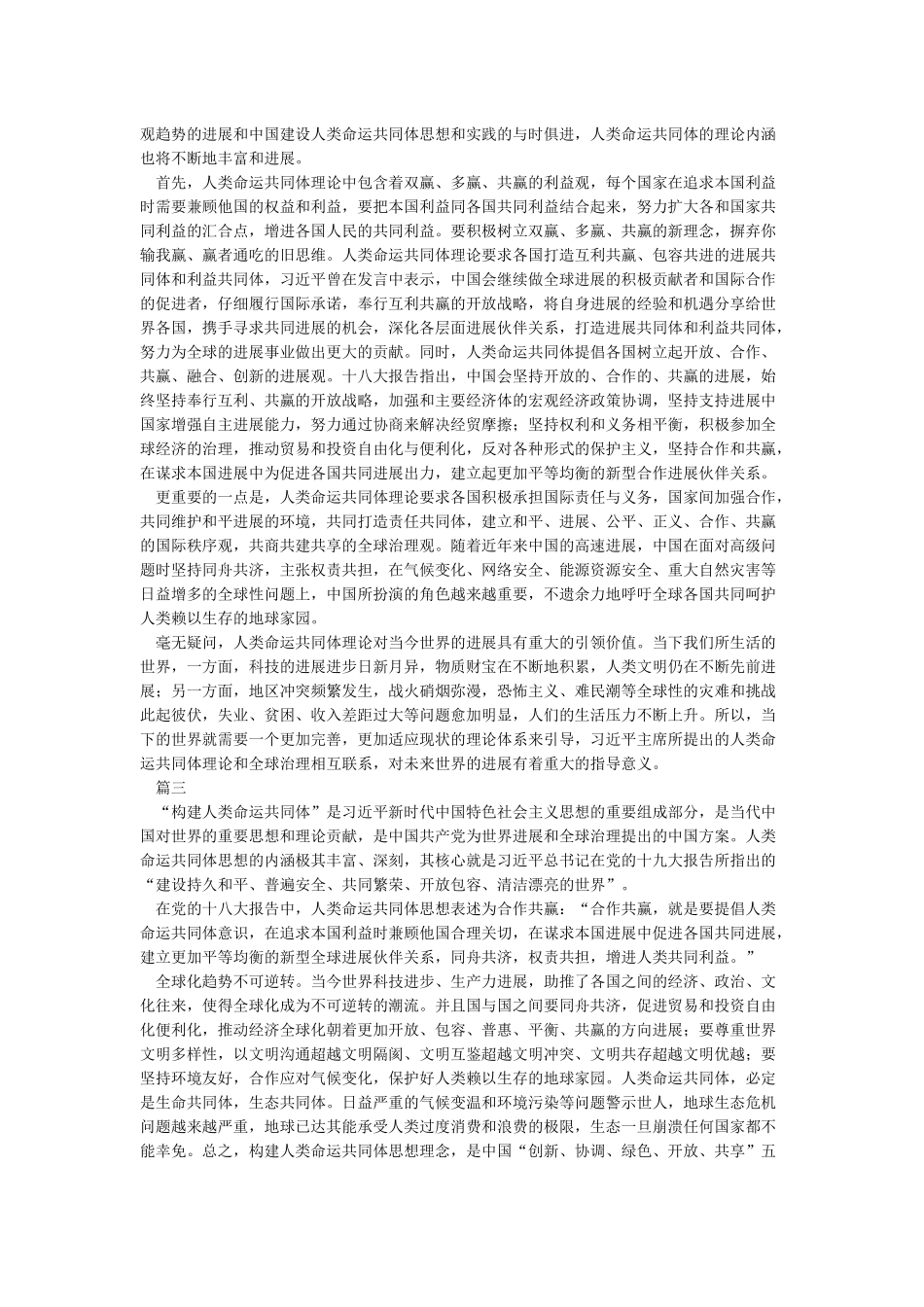 观趋势的进展和中国建设人类命运共同体思想和实践的与时俱进，人类命运共同体的理论内涵也将不断地丰富和进展。

首先，人类命运共同体理论中包含着双赢、多赢、共赢的利益观，每个国家在追求本国利益时需要兼顾他国的权益和利益，要把本国利益同各国共同利益结合起来，努力扩大各和国家共同利益的汇合点，增进各国人民的共同利益。要积极树立双赢、多赢、共赢的新理念，摒弃你输我赢、赢者通吃的旧思维。人类命运共同体理论要求各国打造互利共赢、包容共进的进展共同体和利益共同体，习近平曾在发言中表示，中国会继续做全球进展的积极贡献者和国际合作的促进者，仔细履行国际承诺，奉行互利共赢的开放战略，将自身进展的经验和机遇分享给世界各国，携手寻求共同进展的机会，深化各层面进展伙伴关系，打造进展共同体和利益共同体，努力为全球的进展事业做出更大的贡献。同时，人类命运共同体提倡各国树立起开放、合作、共赢、融合、创新的进展观。十八大报告指出，中国会坚持开放的、合作的、共赢的进展，始终坚持奉行互利、共赢的开放战略，加强和主要经济体的宏观经济政策协调，坚持支持进展中国家增强自主进展能力，努力通过协商来解决经贸摩擦；坚持权利和义务相平衡，积极参加全球经济的治理，推动贸易和投资自由化与便利化，反对各种形式的保护主义，坚持合作和共赢，在谋求本国进展中为促进各国共同进展出力，建立起更加平等均衡的新型合作进展伙伴关系。

更重要的一点是，人类命运共同体理论要求各国积极承担国际责任与义务，国家间加强合作，共同维护和平进展的环境，共同打造责任共同体，建立和平、进展、公平、正义、合作、共赢的国际秩序观，共商共建共享的全球治理观。随着近年来中国的高速进展，中国在面对高级问题时坚持同舟共济，主张权责共担，在气候变化、网络安全、能源资源安全、重大自然灾害等日益增多的全球性问题上，中国所扮演的角色越来越重要，不遗余力地呼吁全球各国共同呵护人类赖以生存的地球家园。

毫无疑问，人类命运共同体理论对当今世界的进展具有重大的引领价值。当下我们所生活的世界，一方面，科技的进展进步日新月异，物质财宝在不断地积累，人类文明仍在不断先前进展；另一方面，地区冲突频繁发生，战火硝烟弥漫，恐怖主义、难民潮等全球性的灾难和挑战此起彼伏，失业、贫困、收入差距过大等问题愈加明显，人们的生活压力不断上升。所以，当下的世界就需要一个更加完善，更加适应现状的理论体系来引导，习近平主席所提出的人类命运共同体理论和全球治理相互联系，对未来世界的进展有着重大的指导意义。

篇三

“构建人类命运共同体”是习近平新时代中国特色社会主义思想的重要组成部分，是当代中国对世界的重要思想和理论贡献，是中国共产党为世界进展和全球治理提出的中国方案。人类命运共同体思想的内涵极其丰富、深刻，其核心就是习近平总书记在党的十九大报告所指出的“建设持久和平、普遍安全、共同繁荣、开放包容、清洁漂亮的世界”。

在党的十八大报告中，人类命运共同体思想表述为合作共赢：“合作共赢，就是要提倡人类命运共同体意识，在追求本国利益时兼顾他国合理关切，在谋求本国进展中促进各国共同进展，建立更加平等均衡的新型全球进展伙伴关系，同舟共济，权责共担，增进人类共同利益。”

全球化趋势不可逆转。当今世界科技进步、生产力进展，助推了各国之间的经济、政治、文化往来，使得全球化成为不可逆转的潮流。并且国与国之间要同舟共济，促进贸易和投资自由化便利化，推动经济全球化朝着更加开放、包容、普惠、平衡、共赢的方向进展；要尊重世界文明多样性，以文明沟通超越文明隔阂、文明互鉴超越文明冲突、文明共存超越文明优越；要坚持环境友好，合作应对气候变化，保护好人类赖以生存的地球家园。人类命运共同体，必定是生命共同体，生态共同体。日益严重的气候变温和环境污染等问题警示世人，地球生态危机问题越来越严重，地球已达其能承受人类过度消费和浪费的极限，生态一旦崩溃任何国家都不能幸免。总之，构建人类命运共同体思想理念，是中国“创新、协调、绿色、开放、共享”五